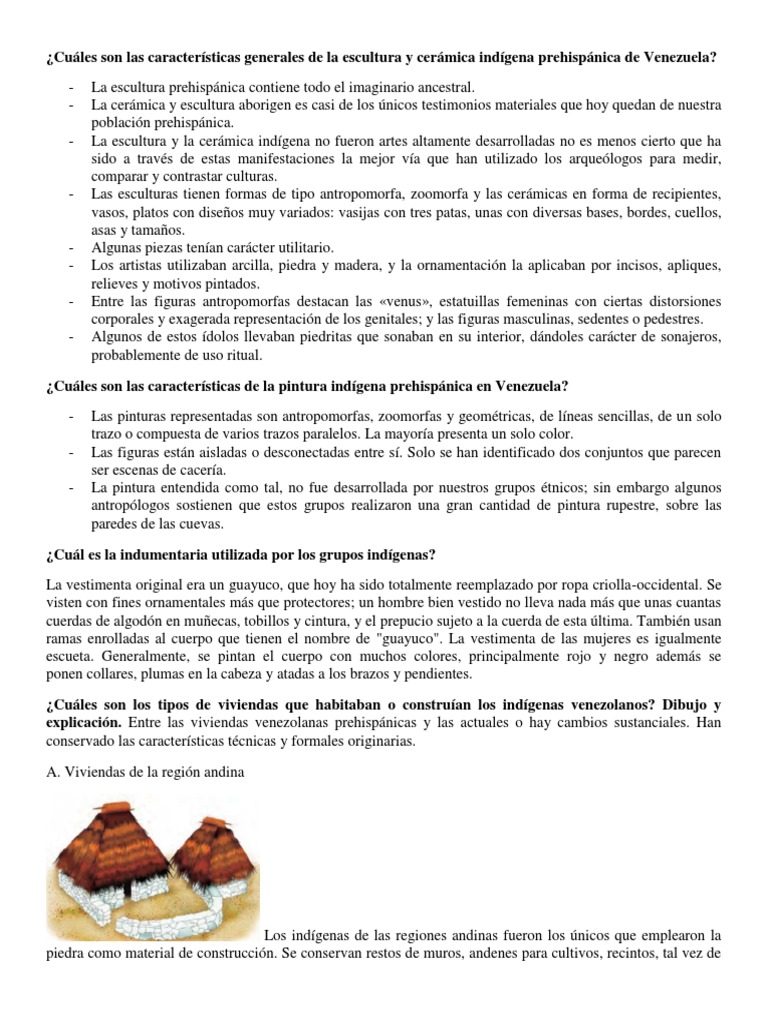 ¿Cuáles son las características generales de la escultura y cerámica indígena prehispánica de Venezuela?

- La escultura prehispánica contiene todo el imaginario ancestral.
- La cerámica y escultura aborigen es casi de los únicos testimonios materiales que hoy quedan de nuestra población prehispánica.
- La escultura y la cerámica indígena no fueron artes altamente desarrolladas no es menos cierto que ha sido a través de estas manifestaciones la mejor vía que han utilizado los arqueólogos para medir, comparar y contrastar culturas.
- Las esculturas tienen formas de tipo antropomorfa, zoomorfa y las cerámicas en forma de recipientes, vasos, platos con diseños muy variados: vasijas con tres patas, unas con diversas bases, bordes, cuellos, asas y tamaños.
- Algunas piezas tenían carácter utilitario.
- Los artistas utilizaban arcilla, piedra y madera, y la ornamentación la aplicaban por incisos, apliques, relieves y motivos pintados.
- Entre las figuras antropomorfas destacan las «venus», estatuillas femeninas con ciertas distorsiones corporales y exagerada representación de los genitales; y las figuras masculinas, sedentes o pedestres.
- Algunos de estos ídolos llevaban piedritas que sonaban en su interior, dándoles carácter de sonajeros, probablemente de uso ritual.

¿Cuáles son las características de la pintura indígena prehispánica en Venezuela?

- Las pinturas representadas son antropomorfas, zoomorfas y geométricas, de líneas sencillas, de un solo trazo o compuesta de varios trazos paralelos. La mayoría presenta un solo color.
- Las figuras están aisladas o desconectadas entre sí. Solo se han identificado dos conjuntos que parecen ser escenas de cacería.
- La pintura entendida como tal, no fue desarrollada por nuestros grupos étnicos; sin embargo algunos antropólogos sostienen que estos grupos realizaron una gran cantidad de pintura rupestre, sobre las paredes de las cuevas.

¿Cuál es la indumentaria utilizada por los grupos indígenas?

La vestimenta original era un guayuco, que hoy ha sido totalmente reemplazado por ropa criolla-occidental. Se visten con fines ornamentales más que protectores; un hombre bien vestido no lleva nada más que unas cuantas cuerdas de algodón en muñecas, tobillos y cintura, y el prepucio sujeto a la cuerda de esta última. También usan ramas enrolladas al cuerpo que tienen el nombre de "guayuco". La vestimenta de las mujeres es igualmente escueta. Generalmente, se pintan el cuerpo con muchos colores, principalmente rojo y negro además se ponen collares, plumas en la cabeza y atadas a los brazos y pendientes.

¿Cuáles son los tipos de viviendas que habitaban o construían los indígenas venezolanos? Dibujo y explicación. Entre las viviendas venezolanas prehispánicas y las actuales o hay cambios sustanciales. Han conservado las características técnicas y formales originarias.

A. Viviendas de la región andina

Los indígenas de las regiones andinas fueron los únicos que emplearon la piedra como material de construcción. Se conservan restos de muros, andenes para cultivos, recintos, tal vez de